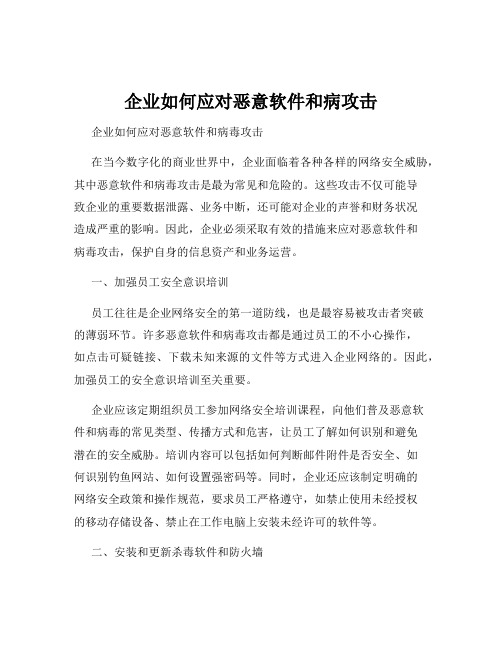 企业如何应对恶意软件和病攻击

企业如何应对恶意软件和病毒攻击

在当今数字化的商业世界中，企业面临着各种各样的网络安全威胁，其中恶意软件和病毒攻击是最为常见和危险的。这些攻击不仅可能导致企业的重要数据泄露、业务中断，还可能对企业的声誉和财务状况造成严重的影响。因此，企业必须采取有效的措施来应对恶意软件和病毒攻击，保护自身的信息资产和业务运营。

一、加强员工安全意识培训

员工往往是企业网络安全的第一道防线，也是最容易被攻击者突破的薄弱环节。许多恶意软件和病毒攻击都是通过员工的不小心操作，如点击可疑链接、下载未知来源的文件等方式进入企业网络的。因此，加强员工的安全意识培训至关重要。

企业应该定期组织员工参加网络安全培训课程，向他们普及恶意软件和病毒的常见类型、传播方式和危害，让员工了解如何识别和避免潜在的安全威胁。培训内容可以包括如何判断邮件附件是否安全、如何识别钓鱼网站、如何设置强密码等。同时，企业还应该制定明确的网络安全政策和操作规范，要求员工严格遵守，如禁止使用未经授权的移动存储设备、禁止在工作电脑上安装未经许可的软件等。

二、安装和更新杀毒软件和防火墙